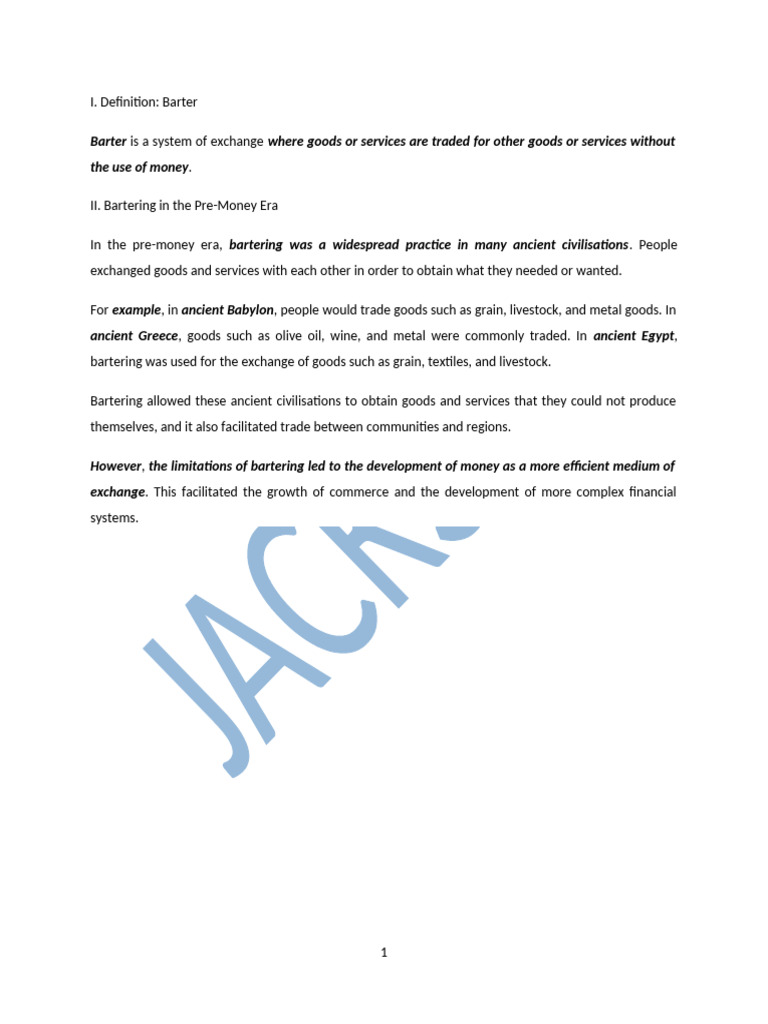 I. Definition: Barter

Barter is a system of exchange where goods or services are traded for other goods or services without the use of money.

II. Bartering in the Pre-Money Era

In the pre-money era, bartering was a widespread practice in many ancient civilisations. People exchanged goods and services with each other in order to obtain what they needed or wanted.

For example, in ancient Babylon, people would trade goods such as grain, livestock, and metal goods. In ancient Greece, goods such as olive oil, wine, and metal were commonly traded. In ancient Egypt, bartering was used for the exchange of goods such as grain, textiles, and livestock.

Bartering allowed these ancient civilisations to obtain goods and services that they could not produce themselves, and it also facilitated trade between communities and regions.

However, the limitations of bartering led to the development of money as a more efficient medium of exchange. This facilitated the growth of commerce and the development of more complex financial systems.

JACK

1